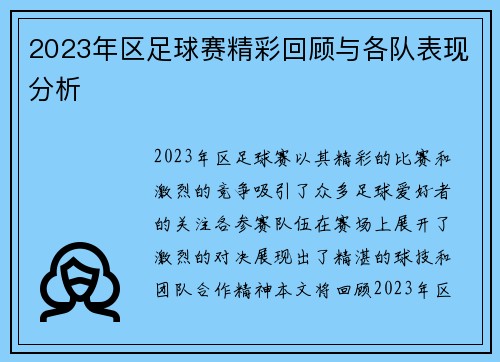 2023年区足球赛精彩回顾与各队表现分析

2023年区足球赛以其精彩的比赛和激烈的竞争吸引了众多足球爱好者的关注各参赛队伍在赛场上展开了激烈的对决展现出了精湛的球技和团队合作精神本文将回顾2023年区